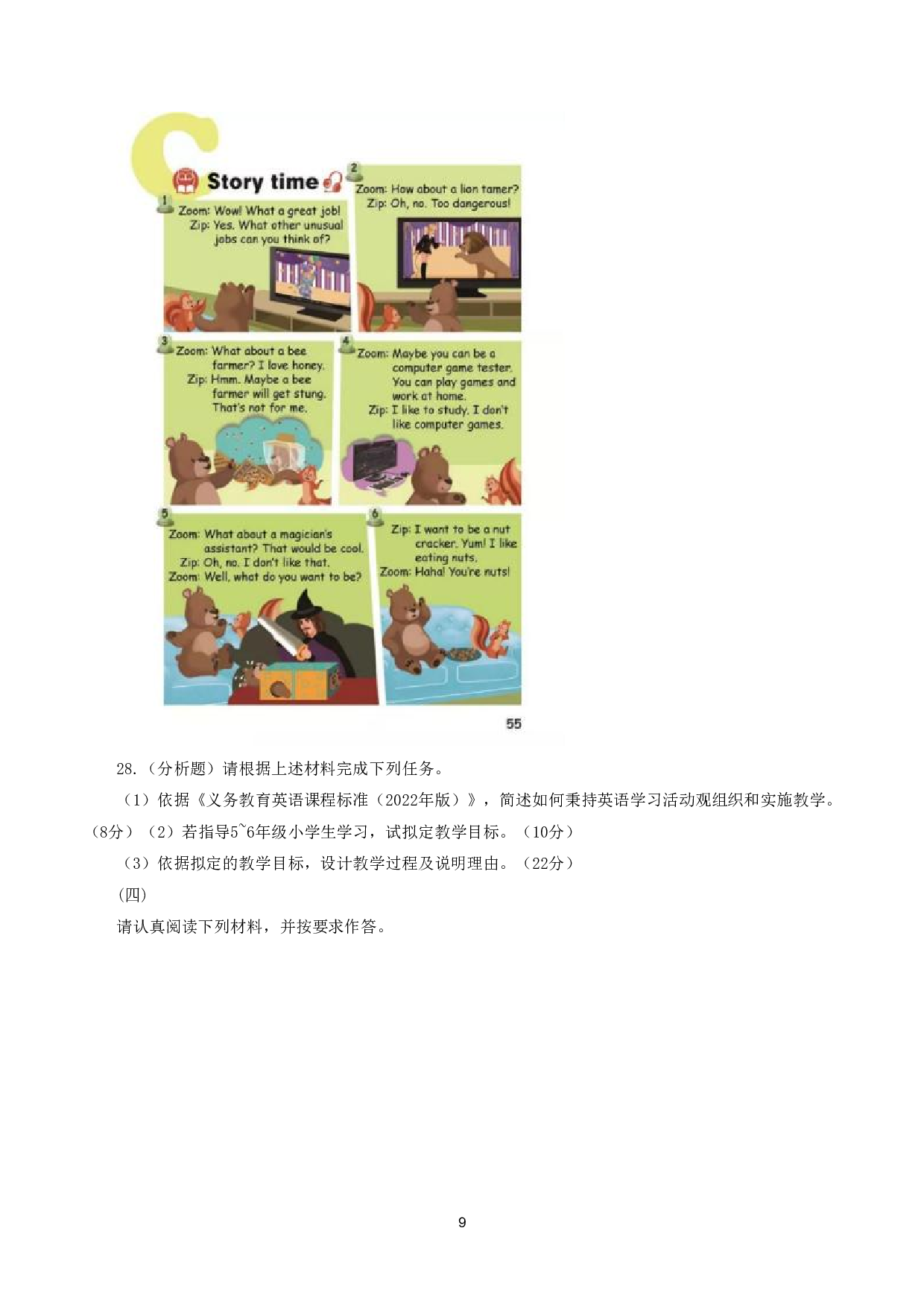 C

Story time

1
Zoom: Wow! What a great job!
Zip: Yes. What other unusual jobs can you think of?

2
Zoom: How about a lion tamer?
Zip: Oh, no. Too dangerous!

3
Zoom: What about a bee farmer? I love honey.
Zip: Hmm. Maybe a bee farmer will get stung. That's not for me.

4
Zoom: Maybe you can be a computer game tester. You can play games and work at home.
Zip: I like to study. I don't like computer games.

5
Zoom: What about a magician's assistant? That would be cool.
Zip: Oh, no. I don't like that.
Zoom: Well, what do you want to be?

6
Zip: I want to be a nut cracker. Yum! I like eating nuts.
Zoom: Haha! You're nuts!

55

28.（分析题）请根据上述材料完成下列任务。

（1）依据《义务教育英语课程标准（2022年版）》，简述如何秉持英语学习活动观组织和实施教学。（8分）（2）若指导5~6年级小学生学习，试拟定教学目标。（10分）

（3）依据拟定的教学目标，设计教学过程及说明理由。（22分）

(四)

请认真阅读下列材料，并按要求作答。

9